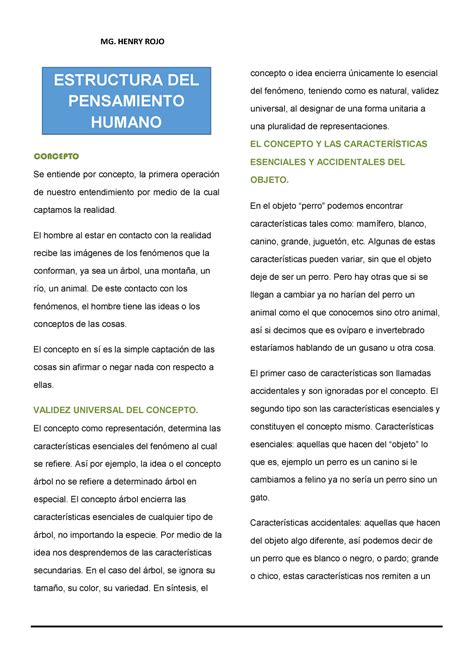 MG. HENRY ROJO

ESTRUCTURA DEL PENSAMIENTO HUMANO

CONCEPTO

Se entiende por concepto, la primera operación de nuestro entendimiento por medio de la cual captamos la realidad.

El hombre al estar en contacto con la realidad recibe las imágenes de los fenómenos que la conforman, ya sea un árbol, una montaña, un río, un animal. De este contacto con los fenómenos, el hombre tiene las ideas o los conceptos de las cosas.

El concepto en sí es la simple captación de las cosas sin afirmar o negar nada con respecto a ellas.

VALIDEZ UNIVERSAL DEL CONCEPTO.

El concepto como representación, determina las características esenciales del fenómeno al cual se refiere. Así por ejemplo, la idea o el concepto árbol no se refiere a determinado árbol en especial. El concepto árbol encierra las características esenciales de cualquier tipo de árbol, no importando la especie. Por medio de la idea nos desprendemos de las características secundarias. En el caso del árbol, se ignora su tamaño, su color, su variedad. En síntesis, el concepto o idea encierra únicamente lo esencial del fenómeno, teniendo como es natural, validez universal, al designar de una forma unitaria a una pluralidad de representaciones.

EL CONCEPTO Y LAS CARACTERÍSTICAS ESENCIALES Y ACCIDENTALES DEL OBJETO.

En el objeto "perro" podemos encontrar características tales como: mamífero, blanco, canino, grande, juguetón, etc. Algunas de estas características pueden variar, sin que el objeto deje de ser un perro. Pero hay otras que si se llegan a cambiar ya no harían del perro un animal como el que conocemos sino otro animal, así si decimos que es ovíparo e invertebrado estaríamos hablando de un gusano u otra cosa.

El primer caso de características son llamadas accidentales y son ignoradas por el concepto. El segundo tipo son las características esenciales y constituyen el concepto mismo. Características esenciales: aquellas que hacen del "objeto" lo que es, ejemplo un perro es un canino si le cambiamos a felino ya no sería un perro sino un gato.

Características accidentales: aquellas que hacen del objeto algo diferente, así podemos decir de un perro que es blanco o negro, o pardo; grande o chico, estas características nos remiten a un